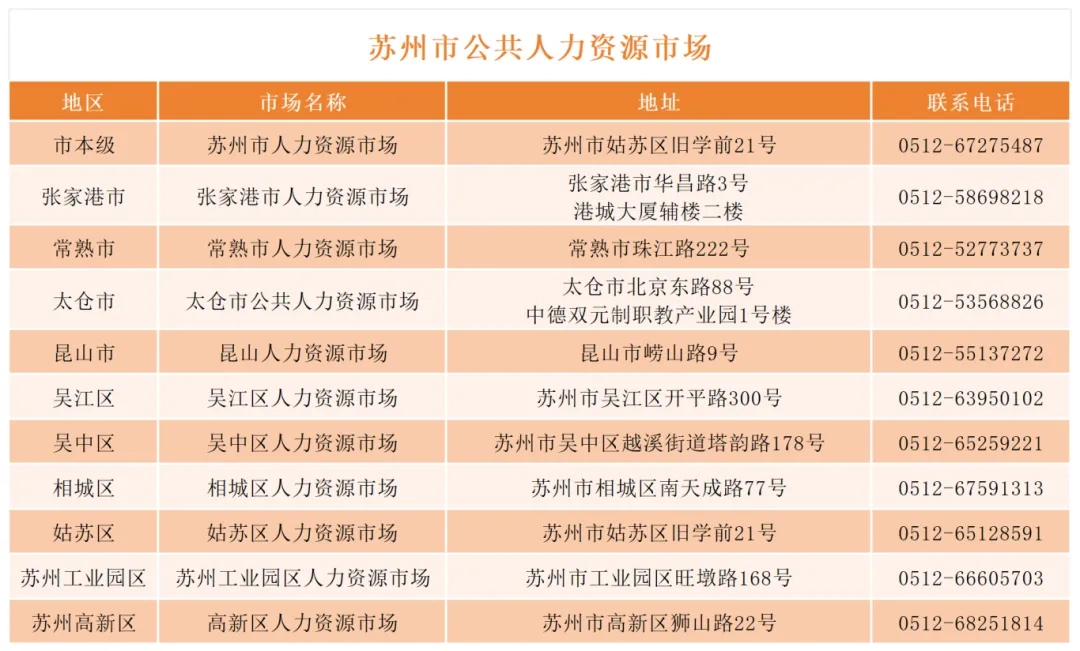 苏州市公共人力资源市场

| 地区 | 市场名称 | 地址 | 联系电话 |
|---|---|---|---|
| 市本级 | 苏州市人力资源市场 | 苏州市姑苏区旧学前21号 | 0512-67275487 |
| 张家港市 | 张家港市人力资源市场 | 张家港市华昌路3号 港城大厦辅楼二楼 | 0512-58698218 |
| 常熟市 | 常熟市人力资源市场 | 常熟市珠江路222号 | 0512-52773737 |
| 太仓市 | 太仓市公共人力资源市场 | 太仓市北京东路88号 中德双元制职教产业园1号楼 | 0512-53568826 |
| 昆山市 | 昆山人力资源市场 | 昆山市崂山路9号 | 0512-55137272 |
| 吴江区 | 吴江区人力资源市场 | 苏州市吴江区开平路300号 | 0512-63950102 |
| 吴中区 | 吴中区人力资源市场 | 苏州市吴中区越溪街道塔韵路178号 | 0512-65259221 |
| 相城区 | 相城区人力资源市场 | 苏州市相城区南天成路77号 | 0512-67591313 |
| 姑苏区 | 姑苏区人力资源市场 | 苏州市姑苏区旧学前21号 | 0512-65128591 |
| 苏州工业园区 | 苏州工业园区人力资源市场 | 苏州市工业园区旺墩路168号 | 0512-66605703 |
| 苏州高新区 | 高新区人力资源市场 | 苏州市高新区狮山路22号 | 0512-68251814 |